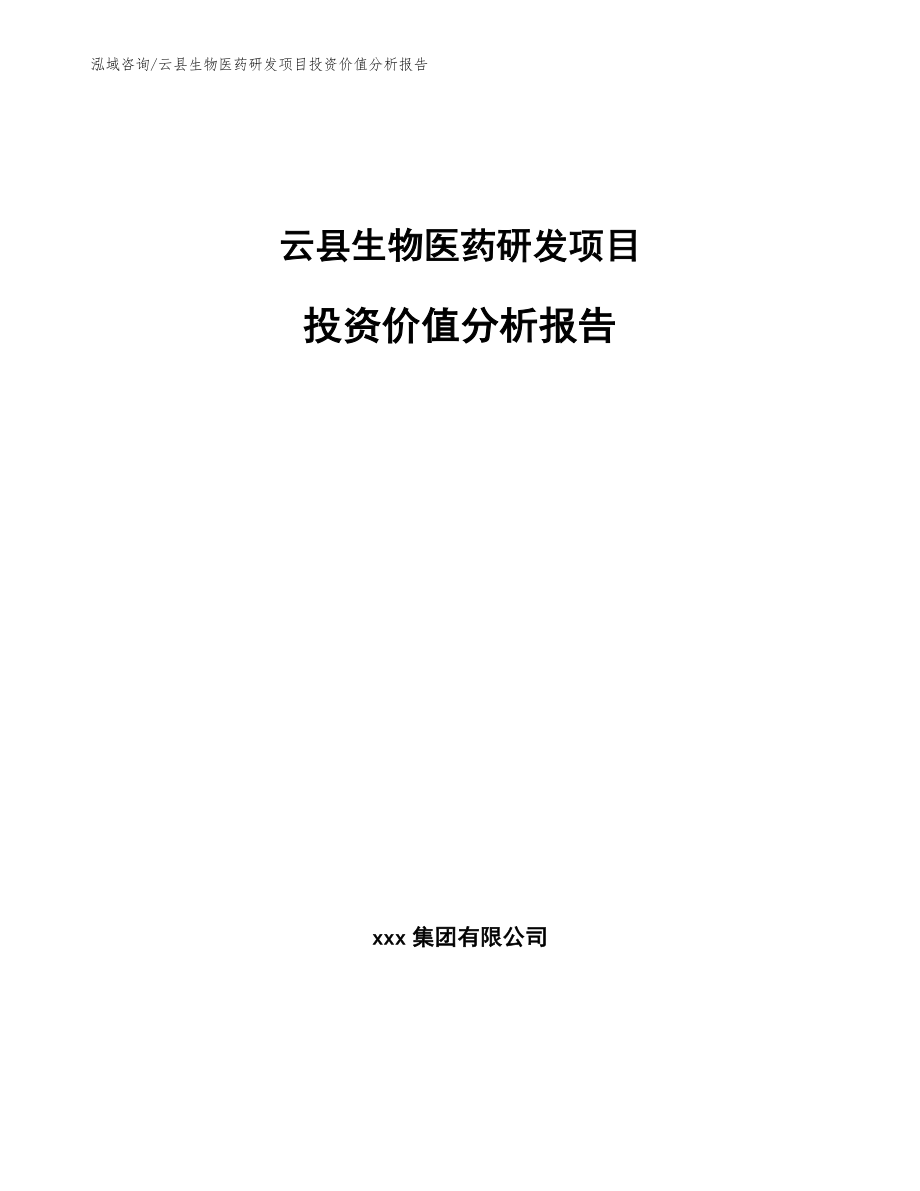 泓域咨询/云县生物医药研发项目投资价值分析报告

云县生物医药研发项目

投资价值分析报告

xxx 集团有限公司